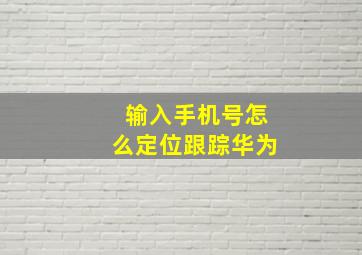 输入手机号怎么定位跟踪华为